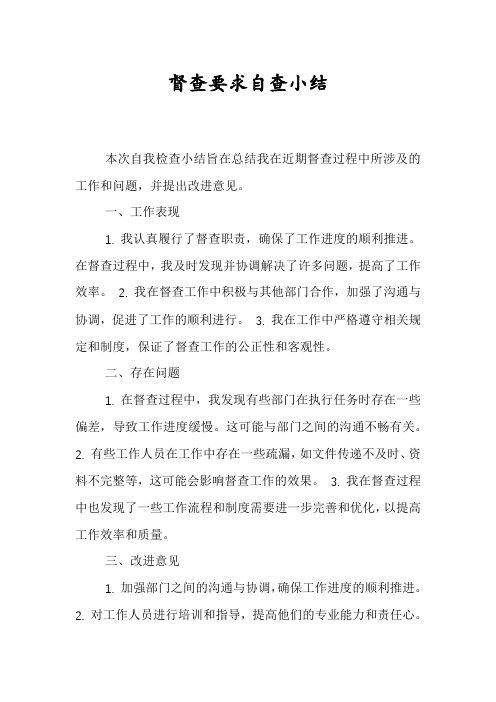 督查要求自查小结

本次自我检查小结旨在总结我在近期督查过程中所涉及的工作和问题，并提出改进意见。

一、工作表现

1. 我认真履行了督查职责，确保了工作进度的顺利推进。在督查过程中，我及时发现并协调解决了许多问题，提高了工作效率。 2. 我在督查工作中积极与其他部门合作，加强了沟通与协调，促进了工作的顺利进行。 3. 我在工作中严格遵守相关规定和制度，保证了督查工作的公正性和客观性。

二、存在问题

1. 在督查过程中，我发现有些部门在执行任务时存在一些偏差，导致工作进度缓慢。这可能与部门之间的沟通不畅有关。 2. 有些工作人员在工作中存在一些疏漏，如文件传递不及时、资料不完整等，这可能会影响督查工作的效果。 3. 我在督查过程中也发现了一些工作流程和制度需要进一步完善和优化，以提高工作效率和质量。

三、改进意见

1. 加强部门之间的沟通与协调，确保工作进度的顺利推进。 2. 对工作人员进行培训和指导，提高他们的专业能力和责任心。